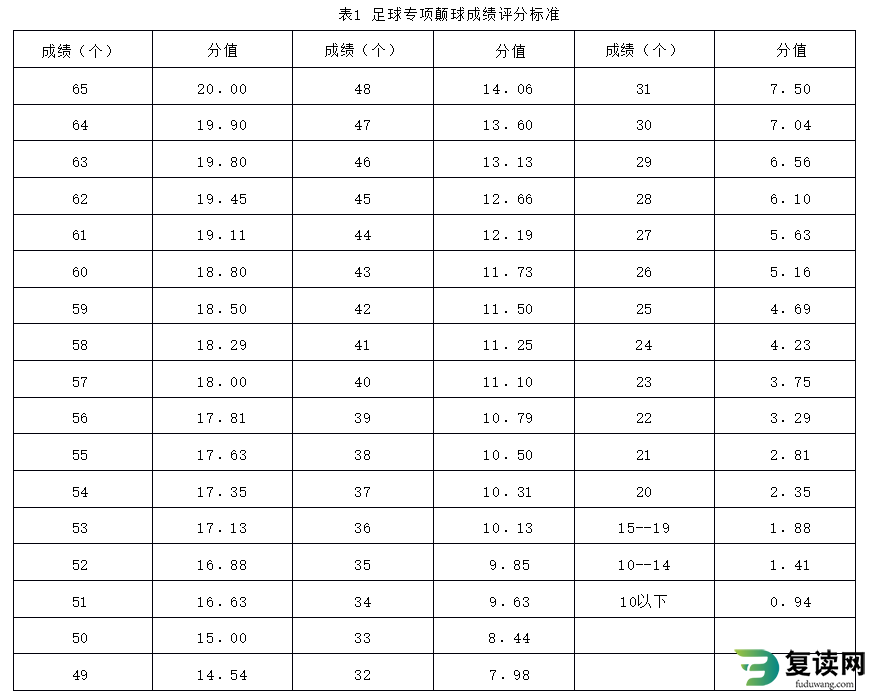 表1 足球专项颠球成绩评分标准

| 成绩（个） | 分值 | 成绩（个） | 分值 | 成绩（个） | 分值 |
|---|---|---|---|---|---|
| 65 | 20.00 | 48 | 14.06 | 31 | 7.50 |
| 64 | 19.90 | 47 | 13.60 | 30 | 7.04 |
| 63 | 19.80 | 46 | 13.13 | 29 | 6.56 |
| 62 | 19.45 | 45 | 12.66 | 28 | 6.10 |
| 61 | 19.11 | 44 | 12.19 | 27 | 5.63 |
| 60 | 18.80 | 43 | 11.73 | 26 | 5.16 |
| 59 | 18.50 | 42 | 11.50 | 25 | 4.69 |
| 58 | 18.29 | 41 | 11.25 | 24 | 4.23 |
| 57 | 18.00 | 40 | 11.10 | 23 | 3.75 |
| 56 | 17.81 | 39 | 10.79 | 22 | 3.29 |
| 55 | 17.63 | 38 | 10.50 | 21 | 2.81 |
| 54 | 17.35 | 37 | 10.31 | 20 | 2.35 |
| 53 | 17.13 | 36 | 10.13 | 15--19 | 1.88 |
| 52 | 16.88 | 35 | 9.85 | 10--14 | 1.41 |
| 51 | 16.63 | 34 | 9.63 | 10以下 | 0.94 |
| 50 | 15.00 | 33 | 8.44 | | |
| 49 | 14.54 | 32 | 7.98 | | |

复读网
fuduwang.com